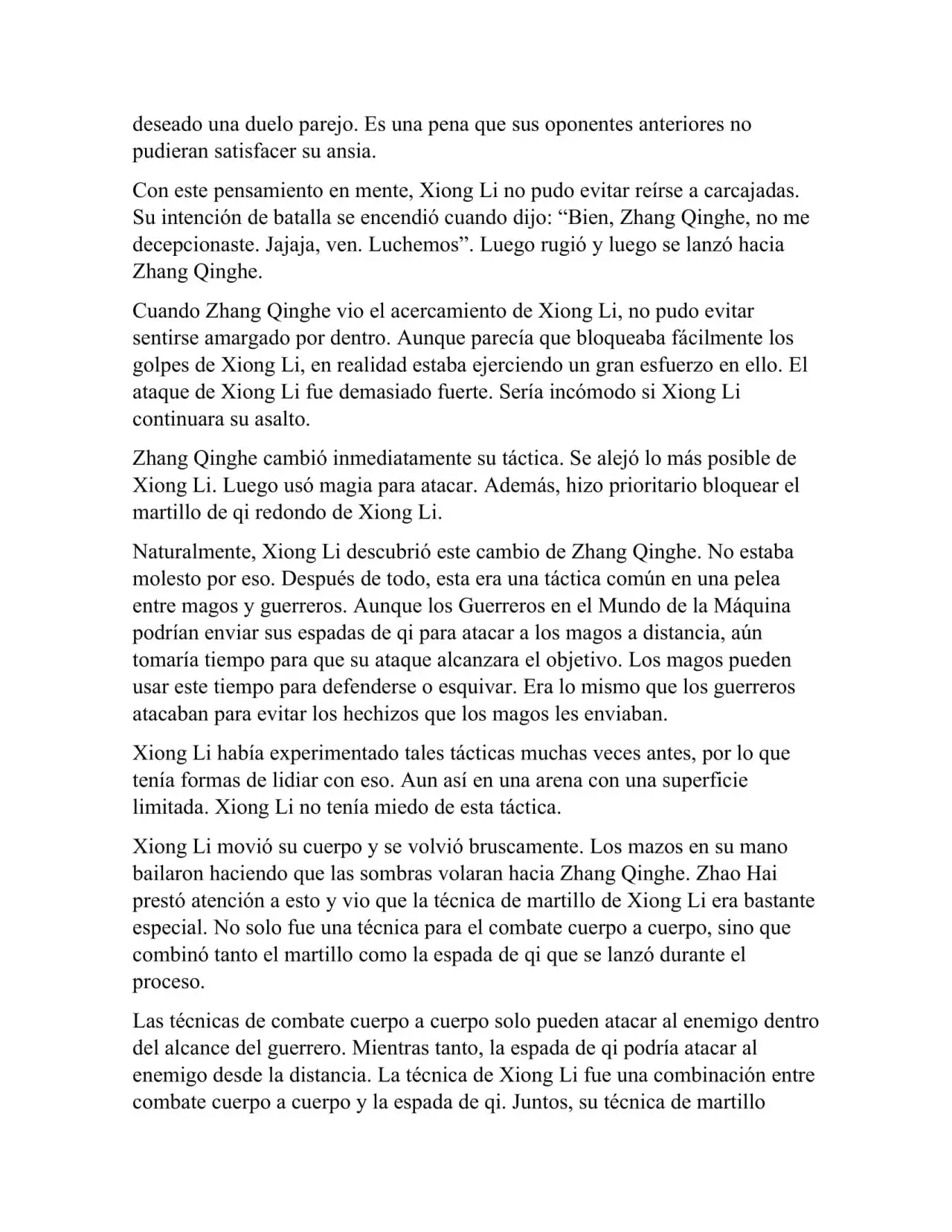 deseado una duelo parejo. Es una pena que sus oponentes anteriores no pudieran satisfacer su ansia.

Con este pensamiento en mente, Xiong Li no pudo evitar reírse a carcajadas. Su intención de batalla se encendió cuando dijo: “Bien, Zhang Qinghe, no me decepcionaste. Jajaja, ven. Luchemos”. Luego rugió y luego se lanzó hacia Zhang Qinghe.

Cuando Zhang Qinghe vio el acercamiento de Xiong Li, no pudo evitar sentirse amargado por dentro. Aunque parecía que bloqueaba fácilmente los golpes de Xiong Li, en realidad estaba ejerciendo un gran esfuerzo en ello. El ataque de Xiong Li fue demasiado fuerte. Sería incómodo si Xiong Li continuara su asalto.

Zhang Qinghe cambió inmediatamente su táctica. Se alejó lo más posible de Xiong Li. Luego usó magia para atacar. Además, hizo prioritario bloquear el martillo de qi redondo de Xiong Li.

Naturalmente, Xiong Li descubrió este cambio de Zhang Qinghe. No estaba molesto por eso. Después de todo, esta era una táctica común en una pelea entre magos y guerreros. Aunque los Guerreros en el Mundo de la Máquina podrían enviar sus espadas de qi para atacar a los magos a distancia, aún tomaría tiempo para que su ataque alcanzara el objetivo. Los magos pueden usar este tiempo para defenderse o esquivar. Era lo mismo que los guerreros atacaban para evitar los hechizos que los magos les enviaban.

Xiong Li había experimentado tales tácticas muchas veces antes, por lo que tenía formas de lidiar con eso. Aun así en una arena con una superficie limitada. Xiong Li no tenía miedo de esta táctica.

Xiong Li movió su cuerpo y se volvió bruscamente. Los mazos en su mano bailaron haciendo que las sombras volaran hacia Zhang Qinghe. Zhao Hai prestó atención a esto y vio que la técnica de martillo de Xiong Li era bastante especial. No solo fue una técnica para el combate cuerpo a cuerpo, sino que combinó tanto el martillo como la espada de qi que se lanzó durante el proceso.

Las técnicas de combate cuerpo a cuerpo solo pueden atacar al enemigo dentro del alcance del guerrero. Mientras tanto, la espada de qi podría atacar al enemigo desde la distancia. La técnica de Xiong Li fue una combinación entre combate cuerpo a cuerpo y la espada de qi. Juntos, su técnica de martillo